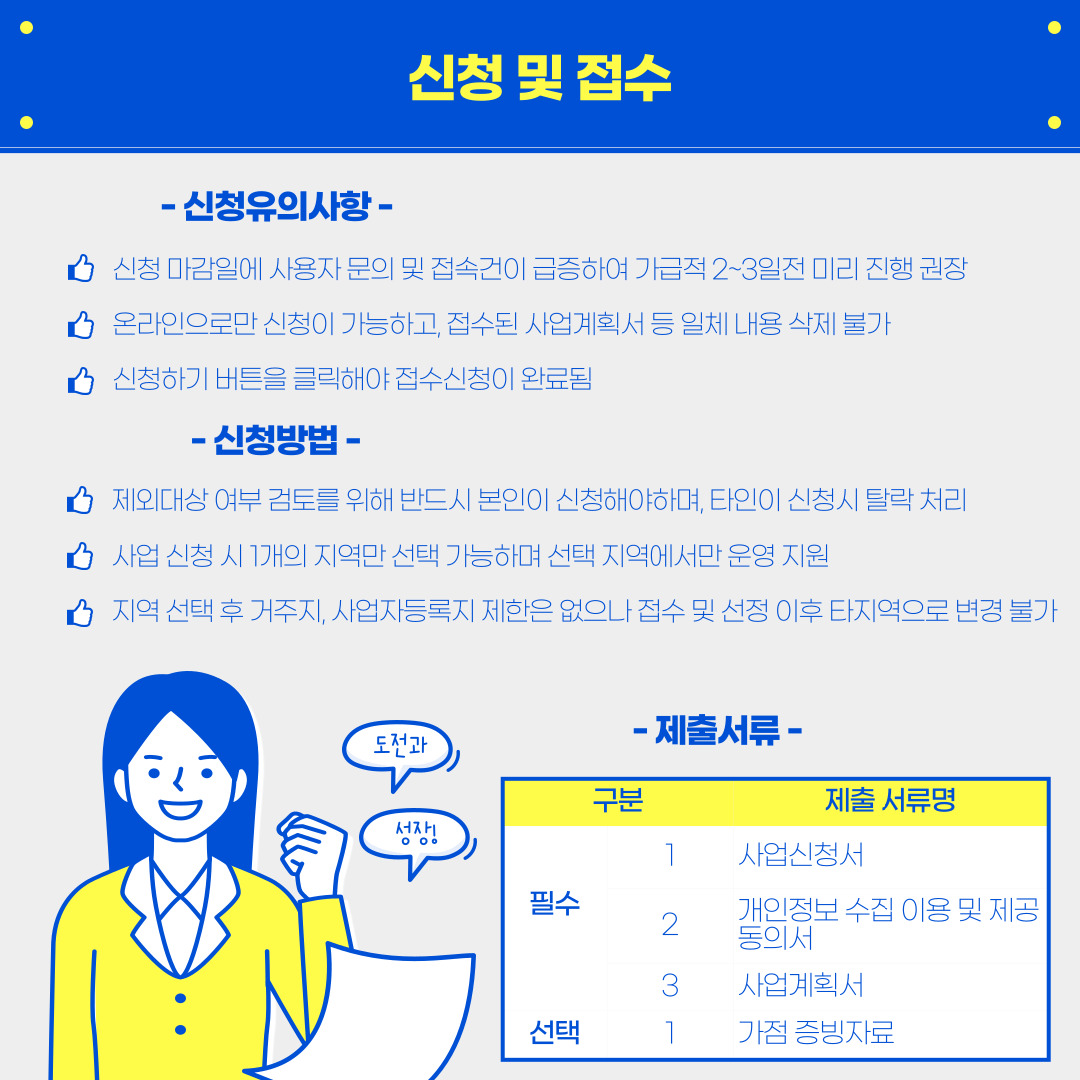 신청 및 접수

- 신청유의사항 -

신청 마감일에 사용자 문의 및 접속건이 급증하여 가급적 2~3일전 미리 진행 권장

온라인으로만 신청이 가능하고, 접수된 사업계획서 등 일체 내용 삭제 불가

신청하기 버튼을 클릭해야 접수신청이 완료됨

- 신청방법 -

제외대상 여부 검토를 위해 반드시 본인이 신청해야하며, 타인이 신청시 탈락 처리

사업 신청 시 1개의 지역만 선택 가능하며 선택 지역에서만 운영 지원

지역 선택 후 거주지, 사업자등록지 제한은 없으나 접수 및 선정 이후 타지역으로 변경 불가

도전과

성장!

- 제출서류 -

| 구분 | | 제출 서류명 |
|---|---|---|
| 필수 | 1 | 사업신청서 |
| | 2 | 개인정보 수집 이용 및 제공 동의서 |
| | 3 | 사업계획서 |
| 선택 | 1 | 가점 증빙자료 |